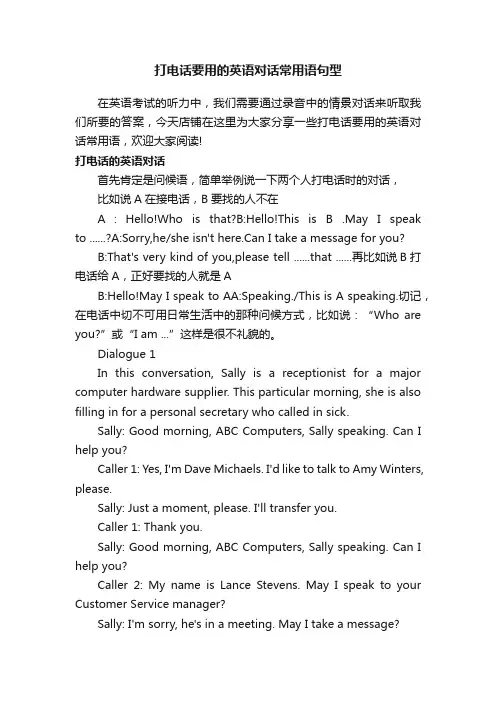 打电话要用的英语对话常用语句型

在英语考试的听力中，我们需要通过录音中的情景对话来听取我们所要的答案，今天店铺在这里为大家分享一些打电话要用的英语对话常用语，欢迎大家阅读!

打电话的英语对话

首先肯定是问候语，简单举例说一下两个人打电话时的对话，

比如说 A 在接电话，B 要找的人不在

A : Hello!Who is that?B:Hello!This is B .May I speak to ......?A:Sorry,he/she isn't here.Can I take a message for you?

B:That's very kind of you,please tell ......that ......再比如说 B 打电话给 A，正好要找的人就是 A

B:Hello!May I speak to AA:Speaking./This is A speaking.切记，在电话中切不可用日常生活中的那种问候方式，比如说：“Who are you?”或“I am ...”这样是很不礼貌的。

Dialogue 1

In this conversation, Sally is a receptionist for a major computer hardware supplier. This particular morning, she is also filling in for a personal secretary who called in sick.

Sally: Good morning, ABC Computers, Sally speaking. Can I help you?

Caller 1: Yes, I'm Dave Michaels. I'd like to talk to Amy Winters, please.

Sally: Just a moment, please. I'll transfer you.

Caller 1: Thank you.

Sally: Good morning, ABC Computers, Sally speaking. Can I help you?

Caller 2: My name is Lance Stevens. May I speak to your Customer Service manager?

Sally: I'm sorry, he's in a meeting. May I take a message?